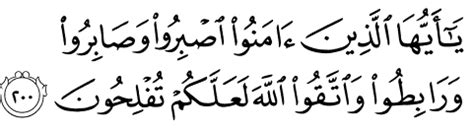 يَٰٓأَيُّهَا ٱلَّذِينَ ءَامَنُوا۟ ٱصْبِرُوا۟ وَصَابِرُوا۟
وَرَابِطُوا۟ وَٱتَّقُوا۟ ٱللَّهَ لَعَلَّكُمْ تُفْلِحُونَ ٢٠٠